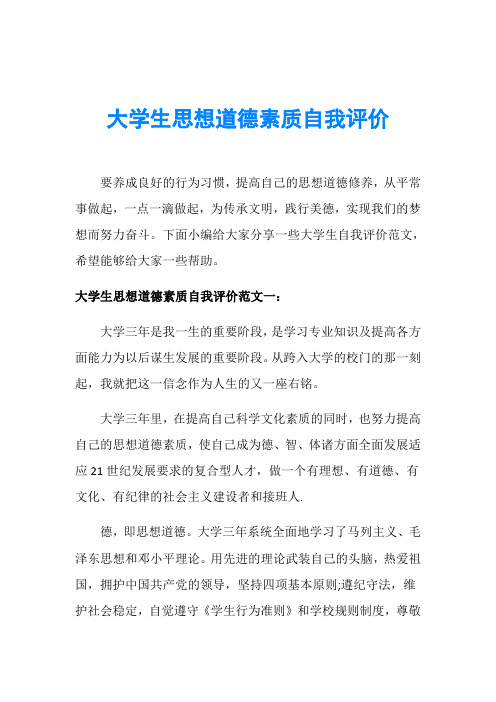 大学生思想道德素质自我评价

要养成良好的行为习惯，提高自己的思想道德修养，从平常事做起，一点一滴做起，为传承文明，践行美德，实现我们的梦想而努力奋斗。下面小编给大家分享一些大学生自我评价范文，希望能够给大家一些帮助。

大学生思想道德素质自我评价范文一：

大学三年是我一生的重要阶段，是学习专业知识及提高各方面能力为以后谋生发展的重要阶段。从跨入大学的校门的那一刻起，我就把这一信念作为人生的又一座右铭。

大学三年里，在提高自己科学文化素质的同时，也努力提高自己的思想道德素质，使自己成为德、智、体诸方面全面发展适应21世纪发展要求的复合型人才，做一个有理想、有道德、有文化、有纪律的社会主义建设者和接班人.

德，即思想道德。大学三年系统全面地学习了马列主义、毛泽东思想和邓小平理论。用先进的理论武装自己的头脑，热爱祖国，拥护中国共产党的领导，坚持四项基本原则;遵纪守法，维护社会稳定，自觉遵守《学生行为准则》和学校规则制度，尊敬